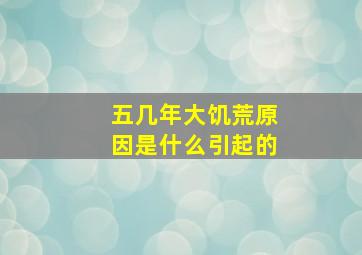 五几年大饥荒原因是什么引起的